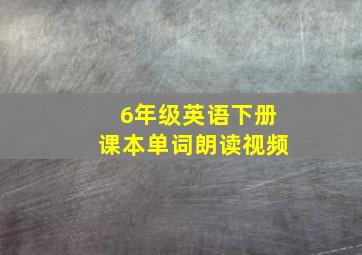 6年级英语下册
课本单词朗读视频